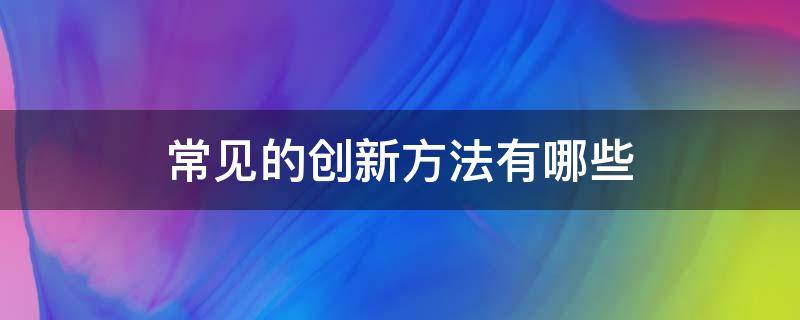 常见的创新方法有哪些